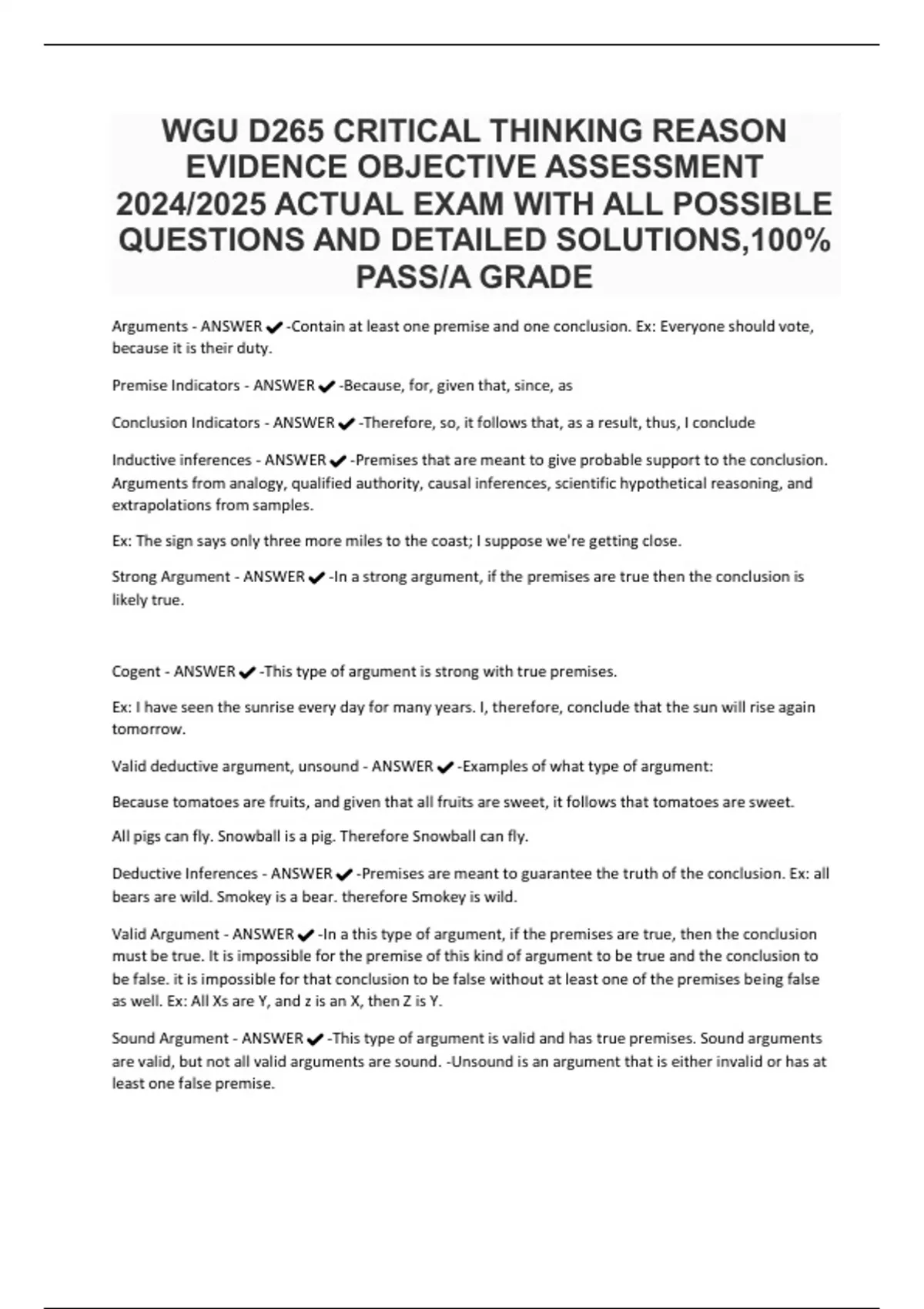 WGU D265 CRITICAL THINKING REASON EVIDENCE OBJECTIVE ASSESSMENT 2024/2025 ACTUAL EXAM WITH ALL POSSIBLE QUESTIONS AND DETAILED SOLUTIONS,100% PASS/A GRADE

Arguments - ANSWER ✔ -Contain at least one premise and one conclusion. Ex: Everyone should vote, because it is their duty.

Premise Indicators - ANSWER ✔ -Because, for, given that, since, as

Conclusion Indicators - ANSWER ✔ -Therefore, so, it follows that, as a result, thus, I conclude

Inductive inferences - ANSWER ✔ -Premises that are meant to give probable support to the conclusion. Arguments from analogy, qualified authority, causal inferences, scientific hypothetical reasoning, and extrapolations from samples.

Ex: The sign says only three more miles to the coast; I suppose we're getting close.

Strong Argument - ANSWER ✔ -In a strong argument, if the premises are true then the conclusion is likely true.

Cogent - ANSWER ✔ -This type of argument is strong with true premises.

Ex: I have seen the sunrise every day for many years. I, therefore, conclude that the sun will rise again tomorrow.

Valid deductive argument, unsound - ANSWER ✔ -Examples of what type of argument:

Because tomatoes are fruits, and given that all fruits are sweet, it follows that tomatoes are sweet.

All pigs can fly. Snowball is a pig. Therefore Snowball can fly.

Deductive Inferences - ANSWER ✔ -Premises are meant to guarantee the truth of the conclusion. Ex: all bears are wild. Smokey is a bear. therefore Smokey is wild.

Valid Argument - ANSWER ✔ -In a this type of argument, if the premises are true, then the conclusion must be true. It is impossible for the premise of this kind of argument to be true and the conclusion to be false. it is impossible for that conclusion to be false without at least one of the premises being false as well. Ex: All Xs are Y, and z is an X, then Z is Y.

Sound Argument - ANSWER ✔ -This type of argument is valid and has true premises. Sound arguments are valid, but not all valid arguments are sound. -Unsound is an argument that is either invalid or has at least one false premise.